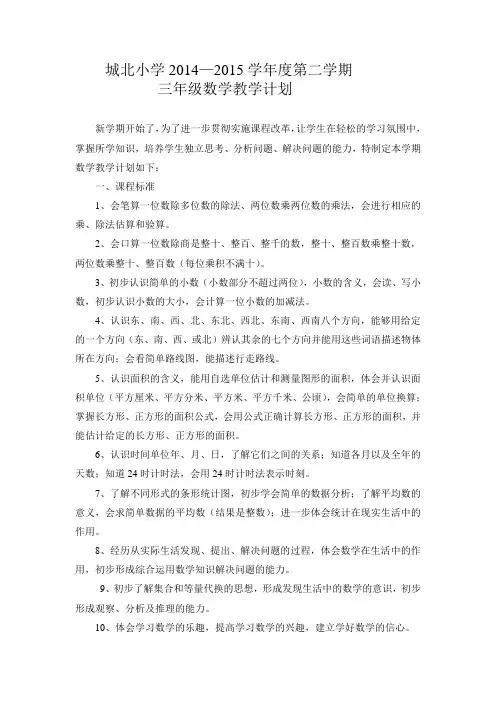 城北小学 2014—2015 学年度第二学期
三年级数学教学计划

新学期开始了，为了进一步贯彻实施课程改革，让学生在轻松的学习氛围中，掌握所学知识，培养学生独立思考、分析问题、解决问题的能力，特制定本学期数学教学计划如下：

一、课程标准

1、会笔算一位数除多位数的除法、两位数乘两位数的乘法，会进行相应的乘、除法估算和验算。

2、会口算一位数除商是整十、整百、整千的数，整十、整百数乘整十数，两位数乘整十、整百数（每位乘积不满十）。

3、初步认识简单的小数（小数部分不超过两位），小数的含义，会读、写小数，初步认识小数的大小，会计算一位小数的加减法。

4、认识东、南、西、北、东北、西北、东南、西南八个方向，能够用给定的一个方向（东、南、西、或北）辨认其余的七个方向并能用这些词语描述物体所在方向；会看简单路线图，能描述行走路线。

5、认识面积的含义，能用自选单位估计和测量图形的面积，体会并认识面积单位（平方厘米、平方分米、平方米、平方千米、公顷），会简单的单位换算；掌握长方形、正方形的面积公式，会用公式正确计算长方形、正方形的面积，并能估计给定的长方形、正方形的面积。

6、认识时间单位年、月、日，了解它们之间的关系；知道各月以及全年的天数；知道 24 时计时法，会用 24 时计时法表示时刻。

7、了解不同形式的条形统计图，初步学会简单的数据分析；了解平均数的意义，会求简单数据的平均数（结果是整数）；进一步体会统计在现实生活中的作用。

8、经历从实际生活发现、提出、解决问题的过程，体会数学在生活中的作用，初步形成综合运用数学知识解决问题的能力。

9、初步了解集合和等量代换的思想，形成发现生活中的数学的意识，初步形成观察、分析及推理的能力。

10、体会学习数学的乐趣，提高学习数学的兴趣，建立学好数学的信心。